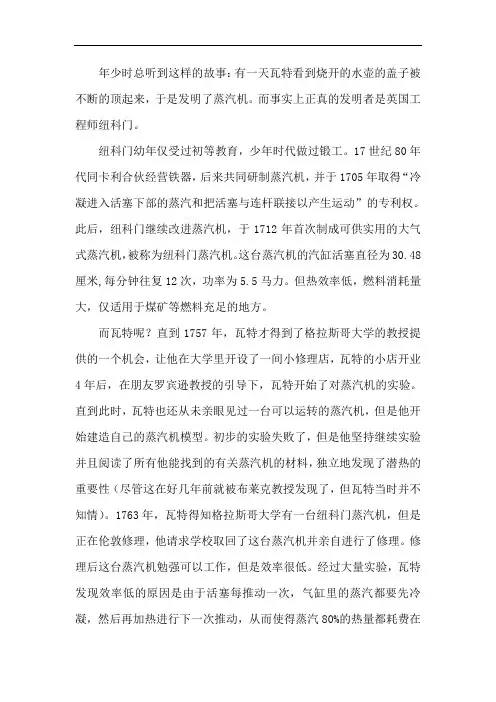 年少时总听到这样的故事：有一天瓦特看到烧开的水壶的盖子被不断的顶起来，于是发明了蒸汽机。而事实上正真的发明者是英国工程师纽科门。

纽科门幼年仅受过初等教育，少年时代做过锻工。17 世纪 80 年代同卡利合伙经营铁器，后来共同研制蒸汽机，并于 1705 年取得“冷凝进入活塞下部的蒸汽和把活塞与连杆联接以产生运动”的专利权。此后，纽科门继续改进蒸汽机，于 1712 年首次制成可供实用的大气式蒸汽机，被称为纽科门蒸汽机。这台蒸汽机的汽缸活塞直径为 30.48 厘米,每分钟往复 12 次，功率为 5.5 马力。但热效率低，燃料消耗量大，仅适用于煤矿等燃料充足的地方。

而瓦特呢？直到 1757 年，瓦特才得到了格拉斯哥大学的教授提供的一个机会，让他在大学里开设了一间小修理店，瓦特的小店开业 4 年后，在朋友罗宾逊教授的引导下，瓦特开始了对蒸汽机的实验。直到此时，瓦特也还从未亲眼见过一台可以运转的蒸汽机，但是他开始建造自己的蒸汽机模型。初步的实验失败了，但是他坚持继续实验并且阅读了所有他能找到的有关蒸汽机的材料，独立地发现了潜热的重要性（尽管这在好几年前就被布莱克教授发现了，但瓦特当时并不知情）。1763 年，瓦特得知格拉斯哥大学有一台纽科门蒸汽机，但是正在伦敦修理，他请求学校取回了这台蒸汽机并亲自进行了修理。修理后这台蒸汽机勉强可以工作，但是效率很低。经过大量实验，瓦特发现效率低的原因是由于活塞每推动一次，气缸里的蒸汽都要先冷凝，然后再加热进行下一次推动，从而使得蒸汽 80%的热量都耗费在